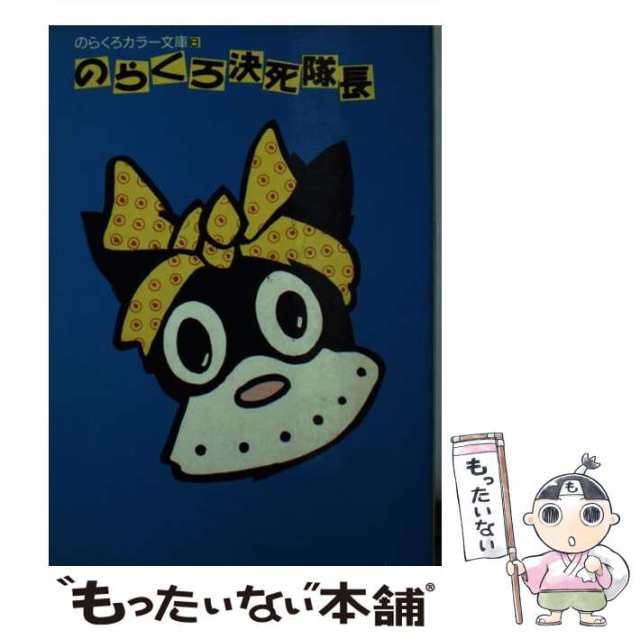 のらくろカラー文庫 3
のらくろ決死隊長

もったいない

も

"もったいない"本舗®